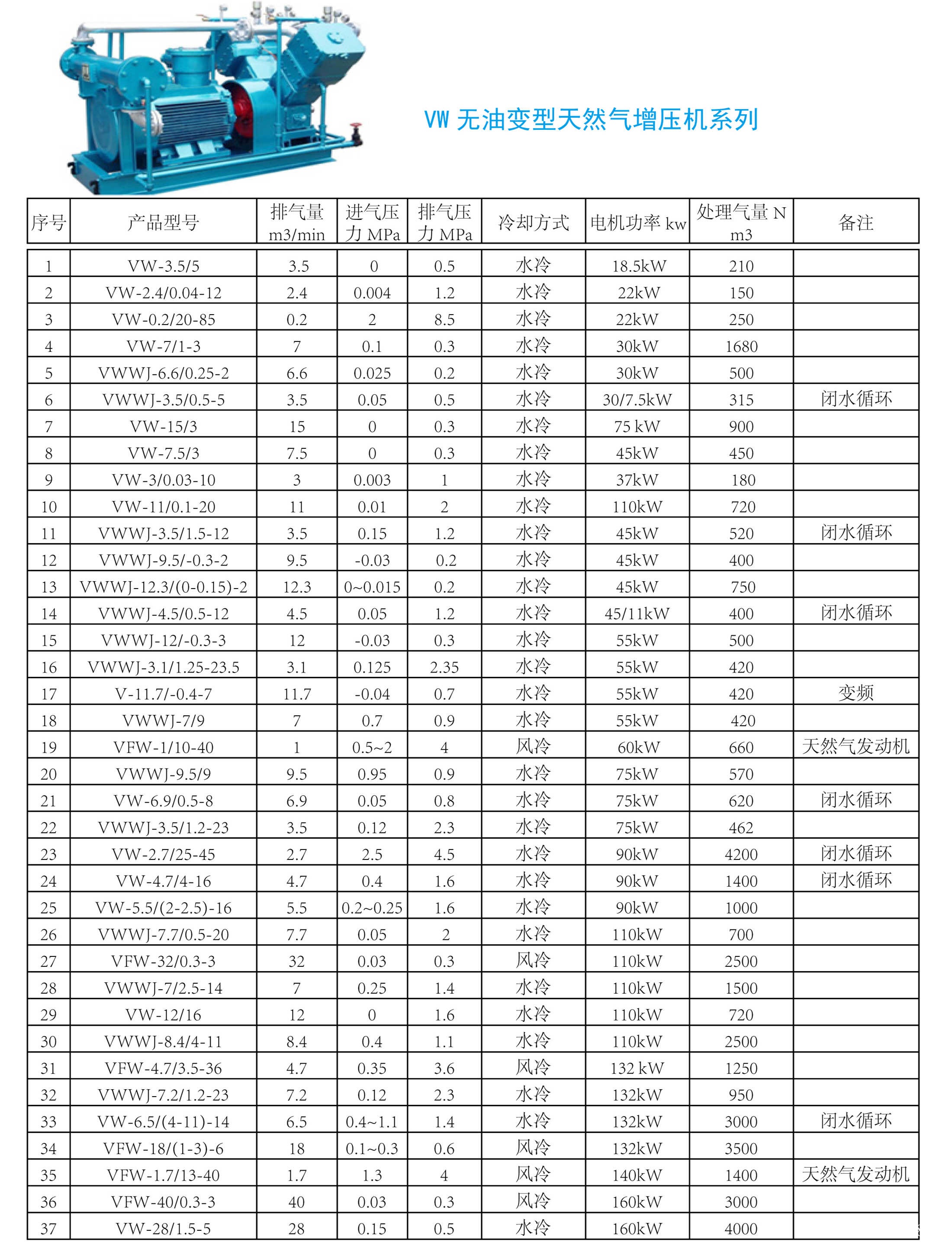 VW 无油变型天然气增压机系列

| 序号 | 产品型号 | 排气量 m3/min | 进气压力 MPa | 排气压力 MPa | 冷却方式 | 电机功率 kw | 处理气量 N m3 | 备注 |
|---|---|---|---|---|---|---|---|---|
| 1 | VW-3.5/5 | 3.5 | 0 | 0.5 | 水冷 | 18.5kW | 210 | |
| 2 | VW-2.4/0.04-12 | 2.4 | 0.004 | 1.2 | 水冷 | 22kW | 150 | |
| 3 | VW-0.2/20-85 | 0.2 | 2 | 8.5 | 水冷 | 22kW | 250 | |
| 4 | VW-7/1-3 | 7 | 0.1 | 0.3 | 水冷 | 30kW | 1680 | |
| 5 | VWWJ-6.6/0.25-2 | 6.6 | 0.025 | 0.2 | 水冷 | 30kW | 500 | |
| 6 | VWWJ-3.5/0.5-5 | 3.5 | 0.05 | 0.5 | 水冷 | 30/7.5kW | 315 | 闭水循环 |
| 7 | VW-15/3 | 15 | 0 | 0.3 | 水冷 | 75 kW | 900 | |
| 8 | VW-7.5/3 | 7.5 | 0 | 0.3 | 水冷 | 45kW | 450 | |
| 9 | VW-3/0.03-10 | 3 | 0.003 | 1 | 水冷 | 37kW | 180 | |
| 10 | VW-11/0.1-20 | 11 | 0.01 | 2 | 水冷 | 110kW | 720 | |
| 11 | VWWJ-3.5/1.5-12 | 3.5 | 0.15 | 1.2 | 水冷 | 45kW | 520 | 闭水循环 |
| 12 | VWWJ-9.5/-0.3-2 | 9.5 | -0.03 | 0.2 | 水冷 | 45kW | 400 | |
| 13 | VWWJ-12.3/(0-0.15)-2 | 12.3 | 0~0.015 | 0.2 | 水冷 | 45kW | 750 | |
| 14 | VWWJ-4.5/0.5-12 | 4.5 | 0.05 | 1.2 | 水冷 | 45/11kW | 400 | 闭水循环 |
| 15 | VWWJ-12/-0.3-3 | 12 | -0.03 | 0.3 | 水冷 | 55kW | 500 | |
| 16 | VWWJ-3.1/1.25-23.5 | 3.1 | 0.125 | 2.35 | 水冷 | 55kW | 420 | |
| 17 | V-11.7/-0.4-7 | 11.7 | -0.04 | 0.7 | 水冷 | 55kW | 420 | 变频 |
| 18 | VWWJ-7/9 | 7 | 0.7 | 0.9 | 水冷 | 55kW | 420 | |
| 19 | VFW-1/10-40 | 1 | 0.5~2 | 4 | 风冷 | 60kW | 660 | 天然气发动机 |
| 20 | VWWJ-9.5/9 | 9.5 | 0.95 | 0.9 | 水冷 | 75kW | 570 | |
| 21 | VW-6.9/0.5-8 | 6.9 | 0.05 | 0.8 | 水冷 | 75kW | 620 | 闭水循环 |
| 22 | VWWJ-3.5/1.2-23 | 3.5 | 0.12 | 2.3 | 水冷 | 75kW | 462 | |
| 23 | VW-2.7/25-45 | 2.7 | 2.5 | 4.5 | 水冷 | 90kW | 4200 | 闭水循环 |
| 24 | VW-4.7/4-16 | 4.7 | 0.4 | 1.6 | 水冷 | 90kW | 1400 | 闭水循环 |
| 25 | VW-5.5/(2-2.5)-16 | 5.5 | 0.2~0.25 | 1.6 | 水冷 | 90kW | 1000 | |
| 26 | VWWJ-7.7/0.5-20 | 7.7 | 0.05 | 2 | 水冷 | 110kW | 700 | |
| 27 | VFW-32/0.3-3 | 32 | 0.03 | 0.3 | 风冷 | 110kW | 2500 | |
| 28 | VWWJ-7/2.5-14 | 7 | 0.25 | 1.4 | 水冷 | 110kW | 1500 | |
| 29 | VW-12/16 | 12 | 0 | 1.6 | 水冷 | 110kW | 720 | |
| 30 | VWWJ-8.4/4-11 | 8.4 | 0.4 | 1.1 | 水冷 | 110kW | 2500 | |
| 31 | VFW-4.7/3.5-36 | 4.7 | 0.35 | 3.6 | 风冷 | 132 kW | 1250 | |
| 32 | VWWJ-7.2/1.2-23 | 7.2 | 0.12 | 2.3 | 水冷 | 132kW | 950 | |
| 33 | VW-6.5/(4-11)-14 | 6.5 | 0.4~1.1 | 1.4 | 水冷 | 132kW | 3000 | 闭水循环 |
| 34 | VFW-18/(1-3)-6 | 18 | 0.1~0.3 | 0.6 | 风冷 | 132kW | 3500 | |
| 35 | VFW-1.7/13-40 | 1.7 | 1.3 | 4 | 风冷 | 140kW | 1400 | 天然气发动机 |
| 36 | VFW-40/0.3-3 | 40 | 0.03 | 0.3 | 风冷 | 160kW | 3000 | |
| 37 | VW-28/1.5-5 | 28 | 0.15 | 0.5 | 水冷 | 160kW | 4000 | |